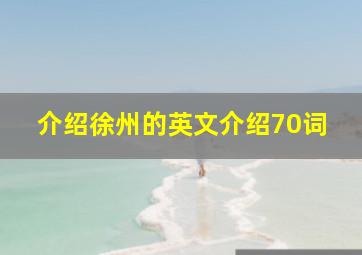 介绍徐州的英文介绍70词